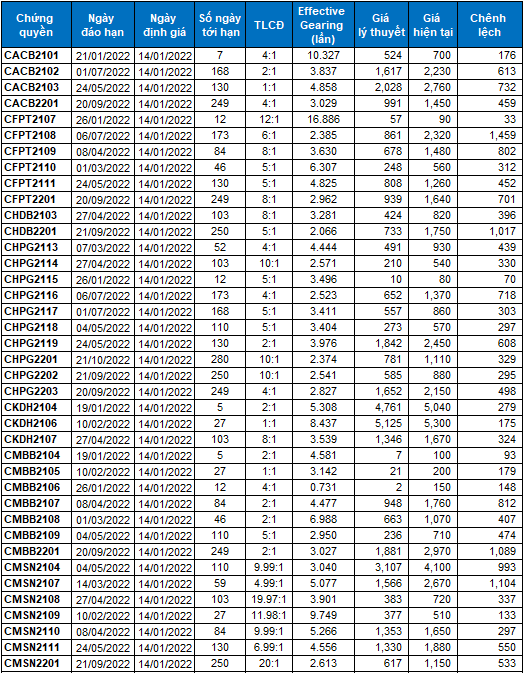 | Chứng quyền | Ngày đáo hạn | Ngày định giá | Số ngày tới hạn | TLCĐ | Effective Gearing (lần) | Giá lý thuyết | Giá hiện tại | Chênh lệch |
|---|---|---|---|---|---|---|---|---|
| CACB2101 | 21/01/2022 | 14/01/2022 | 7 | 4:1 | 10.327 | 524 | 700 | 176 |
| CACB2102 | 01/07/2022 | 14/01/2022 | 168 | 2:1 | 3.837 | 1,617 | 2,230 | 613 |
| CACB2103 | 24/05/2022 | 14/01/2022 | 130 | 1:1 | 4.858 | 2,028 | 2,760 | 732 |
| CACB2201 | 20/09/2022 | 14/01/2022 | 249 | 4:1 | 3.029 | 991 | 1,450 | 459 |
| CFPT2107 | 26/01/2022 | 14/01/2022 | 12 | 12:1 | 16.886 | 57 | 90 | 33 |
| CFPT2108 | 06/07/2022 | 14/01/2022 | 173 | 6:1 | 2.385 | 861 | 2,320 | 1,459 |
| CFPT2109 | 08/04/2022 | 14/01/2022 | 84 | 8:1 | 3.630 | 678 | 1,480 | 802 |
| CFPT2110 | 01/03/2022 | 14/01/2022 | 46 | 5:1 | 6.307 | 248 | 560 | 312 |
| CFPT2111 | 24/05/2022 | 14/01/2022 | 130 | 5:1 | 4.825 | 808 | 1,260 | 452 |
| CFPT2201 | 20/09/2022 | 14/01/2022 | 249 | 8:1 | 2.962 | 939 | 1,640 | 701 |
| CHDB2103 | 27/04/2022 | 14/01/2022 | 103 | 8:1 | 3.281 | 424 | 820 | 396 |
| CHDB2201 | 21/09/2022 | 14/01/2022 | 250 | 5:1 | 2.066 | 733 | 1,750 | 1,017 |
| CHPG2113 | 07/03/2022 | 14/01/2022 | 52 | 4:1 | 4.444 | 491 | 930 | 439 |
| CHPG2114 | 27/04/2022 | 14/01/2022 | 103 | 10:1 | 2.571 | 210 | 540 | 330 |
| CHPG2115 | 26/01/2022 | 14/01/2022 | 12 | 5:1 | 3.496 | 10 | 80 | 70 |
| CHPG2116 | 06/07/2022 | 14/01/2022 | 173 | 4:1 | 2.523 | 652 | 1,370 | 718 |
| CHPG2117 | 01/07/2022 | 14/01/2022 | 168 | 5:1 | 3.411 | 557 | 860 | 303 |
| CHPG2118 | 04/05/2022 | 14/01/2022 | 110 | 5:1 | 3.404 | 273 | 570 | 297 |
| CHPG2119 | 24/05/2022 | 14/01/2022 | 130 | 2:1 | 3.976 | 1,842 | 2,450 | 608 |
| CHPG2201 | 21/10/2022 | 14/01/2022 | 280 | 10:1 | 2.374 | 781 | 1,110 | 329 |
| CHPG2202 | 21/09/2022 | 14/01/2022 | 250 | 10:1 | 2.541 | 585 | 880 | 295 |
| CHPG2203 | 20/09/2022 | 14/01/2022 | 249 | 4:1 | 2.827 | 1,652 | 2,150 | 498 |
| CKDH2104 | 19/01/2022 | 14/01/2022 | 5 | 2:1 | 5.308 | 4,761 | 5,040 | 279 |
| CKDH2106 | 10/02/2022 | 14/01/2022 | 27 | 1:1 | 8.437 | 5,125 | 5,300 | 175 |
| CKDH2107 | 27/04/2022 | 14/01/2022 | 103 | 8:1 | 3.539 | 1,346 | 1,670 | 324 |
| CMBB2104 | 19/01/2022 | 14/01/2022 | 5 | 2:1 | 4.581 | 7 | 100 | 93 |
| CMBB2105 | 10/02/2022 | 14/01/2022 | 27 | 1:1 | 3.142 | 21 | 200 | 179 |
| CMBB2106 | 26/01/2022 | 14/01/2022 | 12 | 4:1 | 0.731 | 2 | 150 | 148 |
| CMBB2107 | 08/04/2022 | 14/01/2022 | 84 | 2:1 | 4.477 | 948 | 1,760 | 812 |
| CMBB2108 | 01/03/2022 | 14/01/2022 | 46 | 2:1 | 6.988 | 663 | 1,070 | 407 |
| CMBB2109 | 04/05/2022 | 14/01/2022 | 110 | 5:1 | 2.950 | 236 | 710 | 474 |
| CMBB2201 | 20/09/2022 | 14/01/2022 | 249 | 2:1 | 3.027 | 1,881 | 2,970 | 1,089 |
| CMSN2104 | 04/05/2022 | 14/01/2022 | 110 | 9.99:1 | 3.040 | 3,107 | 4,100 | 993 |
| CMSN2107 | 14/03/2022 | 14/01/2022 | 59 | 4.99:1 | 5.077 | 1,566 | 2,670 | 1,104 |
| CMSN2108 | 27/04/2022 | 14/01/2022 | 103 | 19.97:1 | 3.901 | 383 | 720 | 337 |
| CMSN2109 | 10/02/2022 | 14/01/2022 | 27 | 11.98:1 | 9.749 | 377 | 510 | 133 |
| CMSN2110 | 08/04/2022 | 14/01/2022 | 84 | 9.99:1 | 5.266 | 1,353 | 1,650 | 297 |
| CMSN2111 | 24/05/2022 | 14/01/2022 | 130 | 6.99:1 | 4.556 | 1,330 | 1,880 | 550 |
| CMSN2201 | 21/09/2022 | 14/01/2022 | 250 | 20:1 | 2.613 | 617 | 1,150 | 533 |